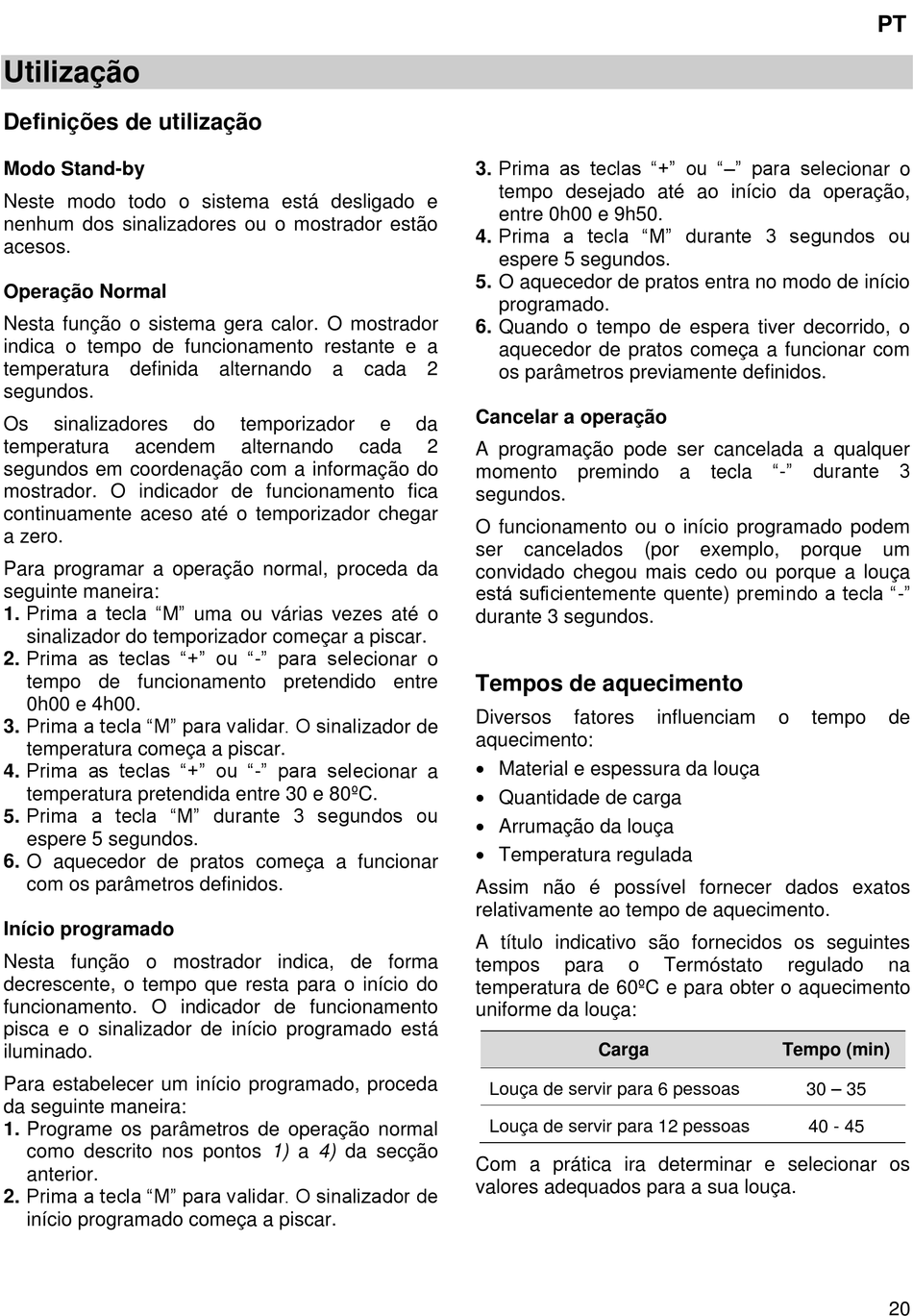 PT

Utilização

Definições de utilização

Modo Stand-by

Neste modo todo o sistema está desligado e nenhum dos sinalizadores ou o mostrador estão acesos.

Operação Normal

Nesta função o sistema gera calor. O mostrador indica o tempo de funcionamento restante e a temperatura definida alternando a cada 2 segundos.

Os sinalizadores do temporizador e da temperatura acendem alternando cada 2 segundos em coordenação com a informação do mostrador. O indicador de funcionamento fica continuamente aceso até o temporizador chegar a zero.

Para programar a operação normal, proceda da seguinte maneira:
1. Prima a tecla “M” uma ou várias vezes até o sinalizador do temporizador começar a piscar.
2. Prima as teclas “+” ou “-” para selecionar o tempo de funcionamento pretendido entre 0h00 e 4h00.
3. Prima a tecla “M” para validar. O sinalizador de temperatura começa a piscar.
4. Prima as teclas “+” ou “-” para selecionar a temperatura pretendida entre 30 e 80ºC.
5. Prima a tecla “M” durante 3 segundos ou espere 5 segundos.
6. O aquecedor de pratos começa a funcionar com os parâmetros definidos.

Início programado

Nesta função o mostrador indica, de forma decrescente, o tempo que resta para o início do funcionamento. O indicador de funcionamento pisca e o sinalizador de início programado está iluminado.

Para estabelecer um início programado, proceda da seguinte maneira:
1. Programe os parâmetros de operação normal como descrito nos pontos 1) a 4) da secção anterior.
2. Prima a tecla “M” para validar. O sinalizador de início programado começa a piscar.
3. Prima as teclas “+” ou “–” para selecionar o tempo desejado até ao início da operação, entre 0h00 e 9h50.
4. Prima a tecla “M” durante 3 segundos ou espere 5 segundos.
5. O aquecedor de pratos entra no modo de início programado.
6. Quando o tempo de espera tiver decorrido, o aquecedor de pratos começa a funcionar com os parâmetros previamente definidos.

Cancelar a operação

A programação pode ser cancelada a qualquer momento premindo a tecla “-” durante 3 segundos.

O funcionamento ou o início programado podem ser cancelados (por exemplo, porque um convidado chegou mais cedo ou porque a louça está suficientemente quente) premindo a tecla “-” durante 3 segundos.

Tempos de aquecimento

Diversos fatores influenciam o tempo de aquecimento:
• Material e espessura da louça
• Quantidade de carga
• Arrumação da louça
• Temperatura regulada

Assim não é possível fornecer dados exatos relativamente ao tempo de aquecimento.

A título indicativo são fornecidos os seguintes tempos para o Termóstato regulado na temperatura de 60ºC e para obter o aquecimento uniforme da louça:

| Carga | Tempo (min) |
|---|---|
| Louça de servir para 6 pessoas | 30 – 35 |
| Louça de servir para 12 pessoas | 40 - 45 |

Com a prática ira determinar e selecionar os valores adequados para a sua louça.

20